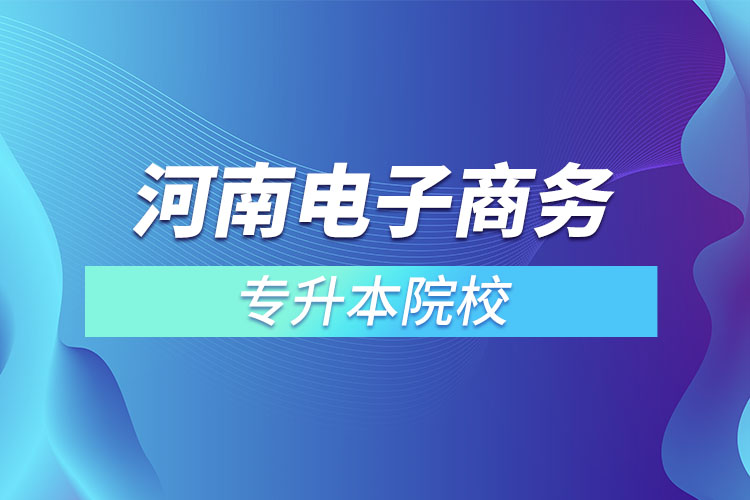 河南电子商务

专升本院校